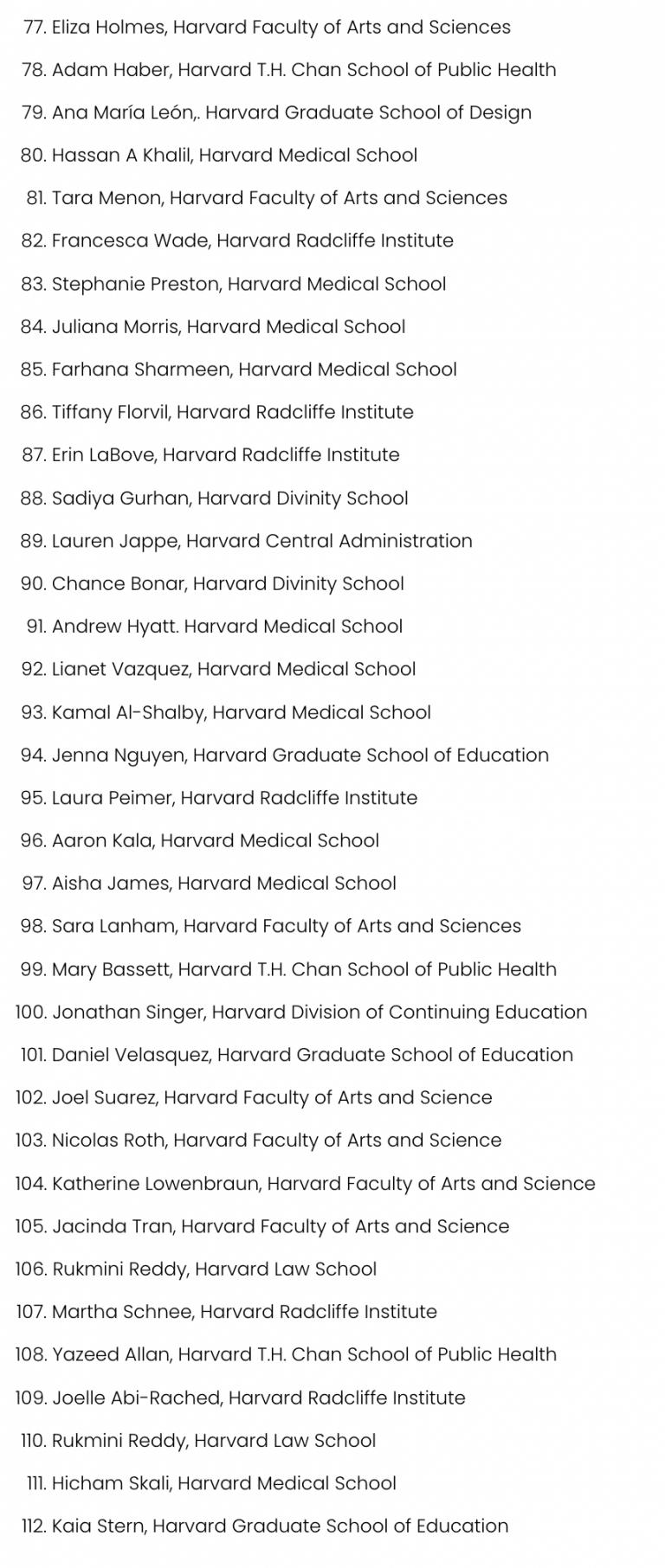 77. Eliza Holmes, Harvard Faculty of Arts and Sciences
78. Adam Haber, Harvard T.H. Chan School of Public Health
79. Ana María León,. Harvard Graduate School of Design
80. Hassan A Khalil, Harvard Medical School
81. Tara Menon, Harvard Faculty of Arts and Sciences
82. Francesca Wade, Harvard Radcliffe Institute
83. Stephanie Preston, Harvard Medical School
84. Juliana Morris, Harvard Medical School
85. Farhana Sharmeen, Harvard Medical School
86. Tiffany Florvil, Harvard Radcliffe Institute
87. Erin LaBove, Harvard Radcliffe Institute
88. Sadiya Gurhan, Harvard Divinity School
89. Lauren Jappe, Harvard Central Administration
90. Chance Bonar, Harvard Divinity School
91. Andrew Hyatt. Harvard Medical School
92. Lianet Vazquez, Harvard Medical School
93. Kamal Al-Shalby, Harvard Medical School
94. Jenna Nguyen, Harvard Graduate School of Education
95. Laura Peimer, Harvard Radcliffe Institute
96. Aaron Kala, Harvard Medical School
97. Aisha James, Harvard Medical School
98. Sara Lanham, Harvard Faculty of Arts and Sciences
99. Mary Bassett, Harvard T.H. Chan School of Public Health
100. Jonathan Singer, Harvard Division of Continuing Education
101. Daniel Velasquez, Harvard Graduate School of Education
102. Joel Suarez, Harvard Faculty of Arts and Science
103. Nicolas Roth, Harvard Faculty of Arts and Science
104. Katherine Lowenbraun, Harvard Faculty of Arts and Science
105. Jacinda Tran, Harvard Faculty of Arts and Science
106. Rukmini Reddy, Harvard Law School
107. Martha Schnee, Harvard Radcliffe Institute
108. Yazeed Allan, Harvard T.H. Chan School of Public Health
109. Joelle Abi-Rached, Harvard Radcliffe Institute
110. Rukmini Reddy, Harvard Law School
111. Hicham Skali, Harvard Medical School
112. Kaia Stern, Harvard Graduate School of Education